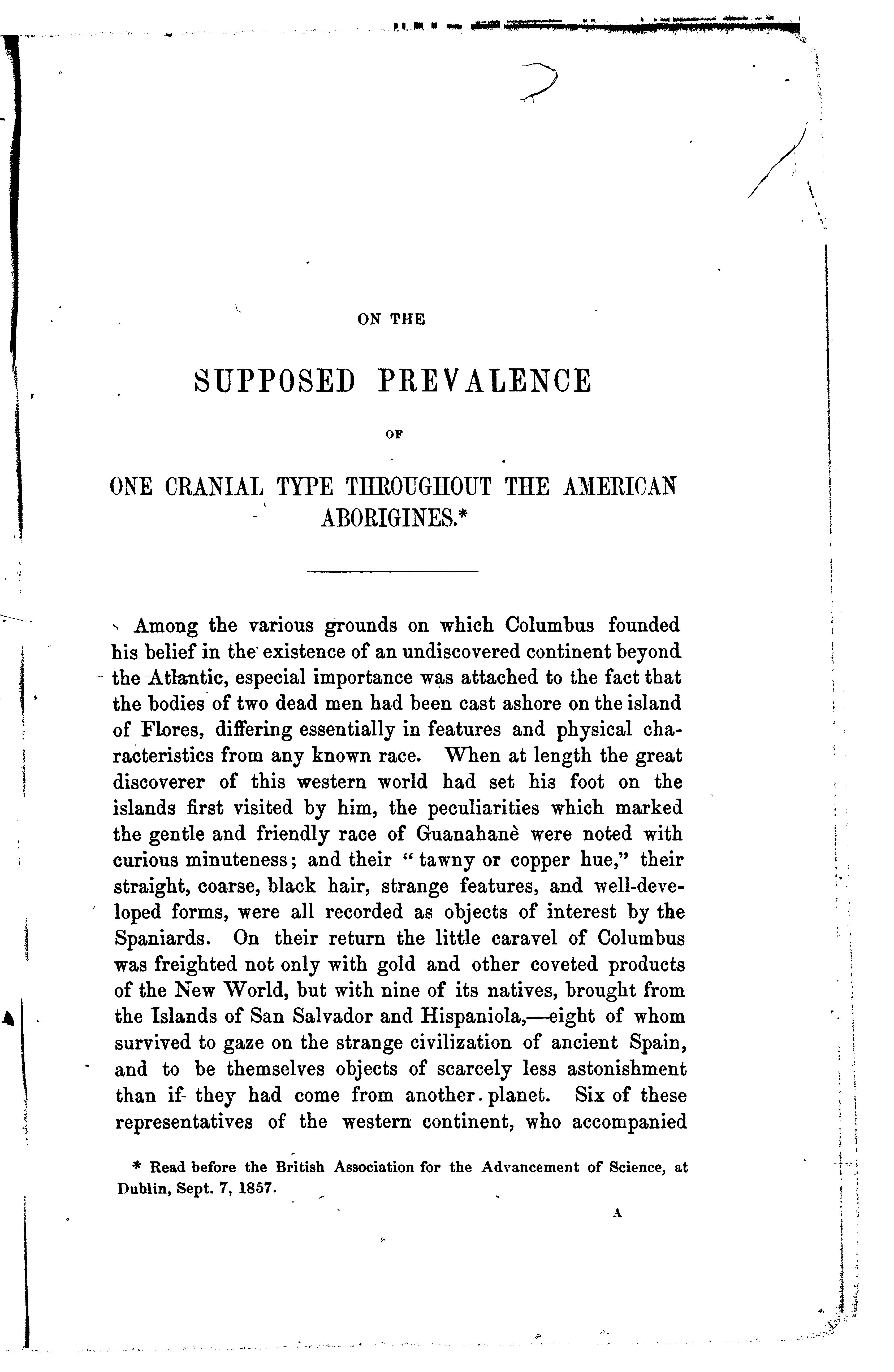 ON THE

SUPPOSED PREVALENCE

OF

ONE CRANIAL TYPE THROUGHOUT THE AMERICAN ABORIGINES.*

Among the various grounds on which Columbus founded his belief in the existence of an undiscovered continent beyond the Atlantic, especial importance was attached to the fact that the bodies of two dead men had been cast ashore on the island of Flores, differing essentially in features and physical characteristics from any known race. When at length the great discoverer of this western world had set his foot on the islands first visited by him, the peculiarities which marked the gentle and friendly race of Guanahanè were noted with curious minuteness; and their "tawny or copper hue," their straight, coarse, black hair, strange features, and well-developed forms, were all recorded as objects of interest by the Spaniards. On their return the little caravel of Columbus was freighted not only with gold and other coveted products of the New World, but with nine of its natives, brought from the Islands of San Salvador and Hispaniola,—eight of whom survived to gaze on the strange civilization of ancient Spain, and to be themselves objects of scarcely less astonishment than if they had come from another planet. Six of these representatives of the western continent, who accompanied

* Read before the British Association for the Advancement of Science, at Dublin, Sept. 7, 1857.

A